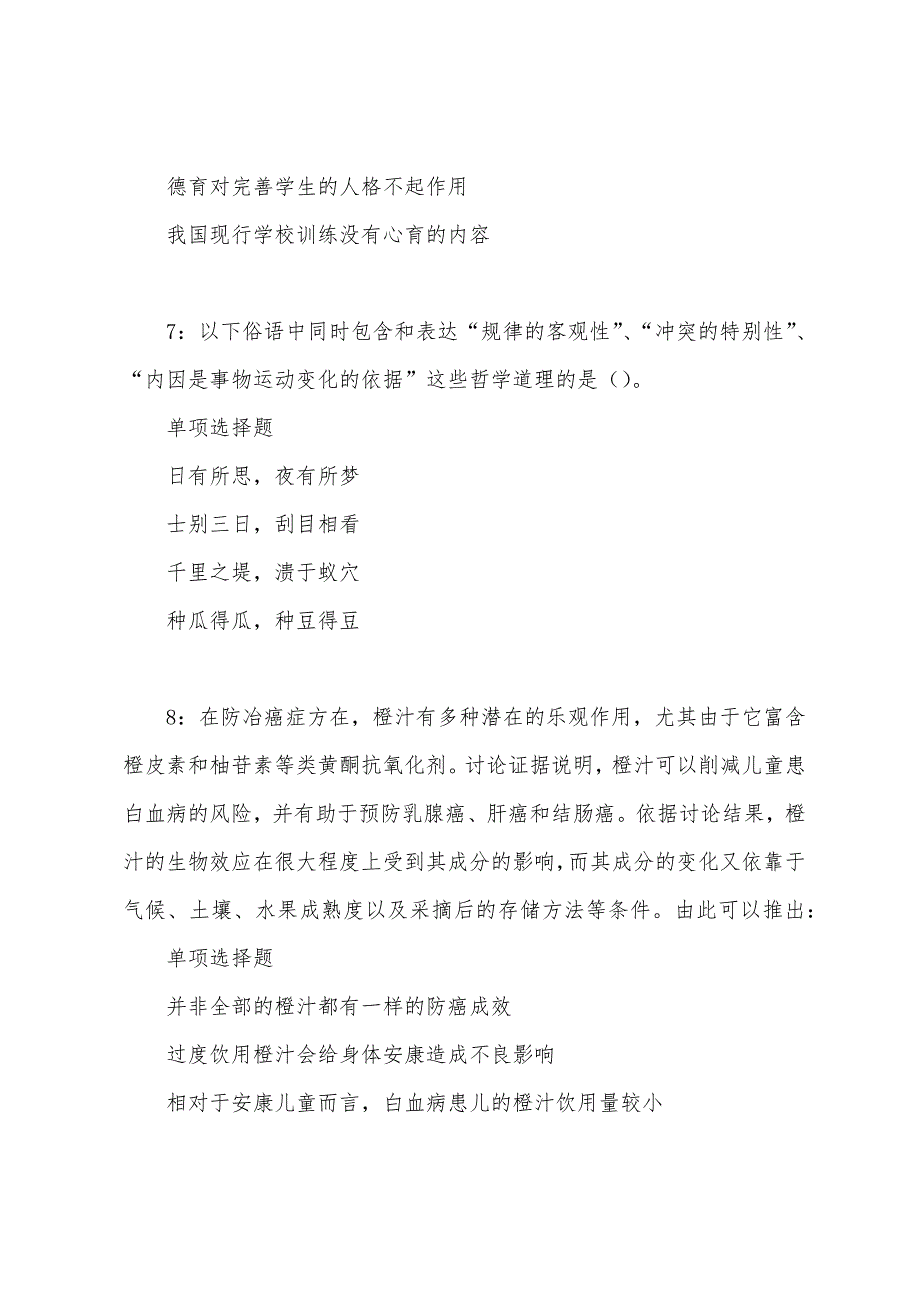 德育对完善学生的人格不起作用

我国现行学校训练没有心育的内容

7：以下俗语中同时包含和表达“规律的客观性”、“冲突的特别性”、“内因是事物运动变化的依据”这些哲学道理的是（）。

单项选择题

日有所思，夜有所梦

士别三日，刮目相看

千里之堤，溃于蚁穴

种瓜得瓜，种豆得豆

8：在防冶癌症方在，橙汁有多种潜在的乐观作用，尤其由于它富含橙皮素和柚苷素等类黄酮抗氧化剂。讨论证据说明，橙汁可以削减儿童患白血病的风险，并有助于预防乳腺癌、肝癌和结肠癌。依据讨论结果，橙汁的生物效应在很大程度上受到其成分的影响，而其成分的变化又依靠于气候、土壤、水果成熟度以及采摘后的存储方法等条件。由此可以推出：

单项选择题

并非全部的橙汁都有一样的防癌成效

过度饮用橙汁会给身体安康造成不良影响

相对于安康儿童而言，白血病患儿的橙汁饮用量较小